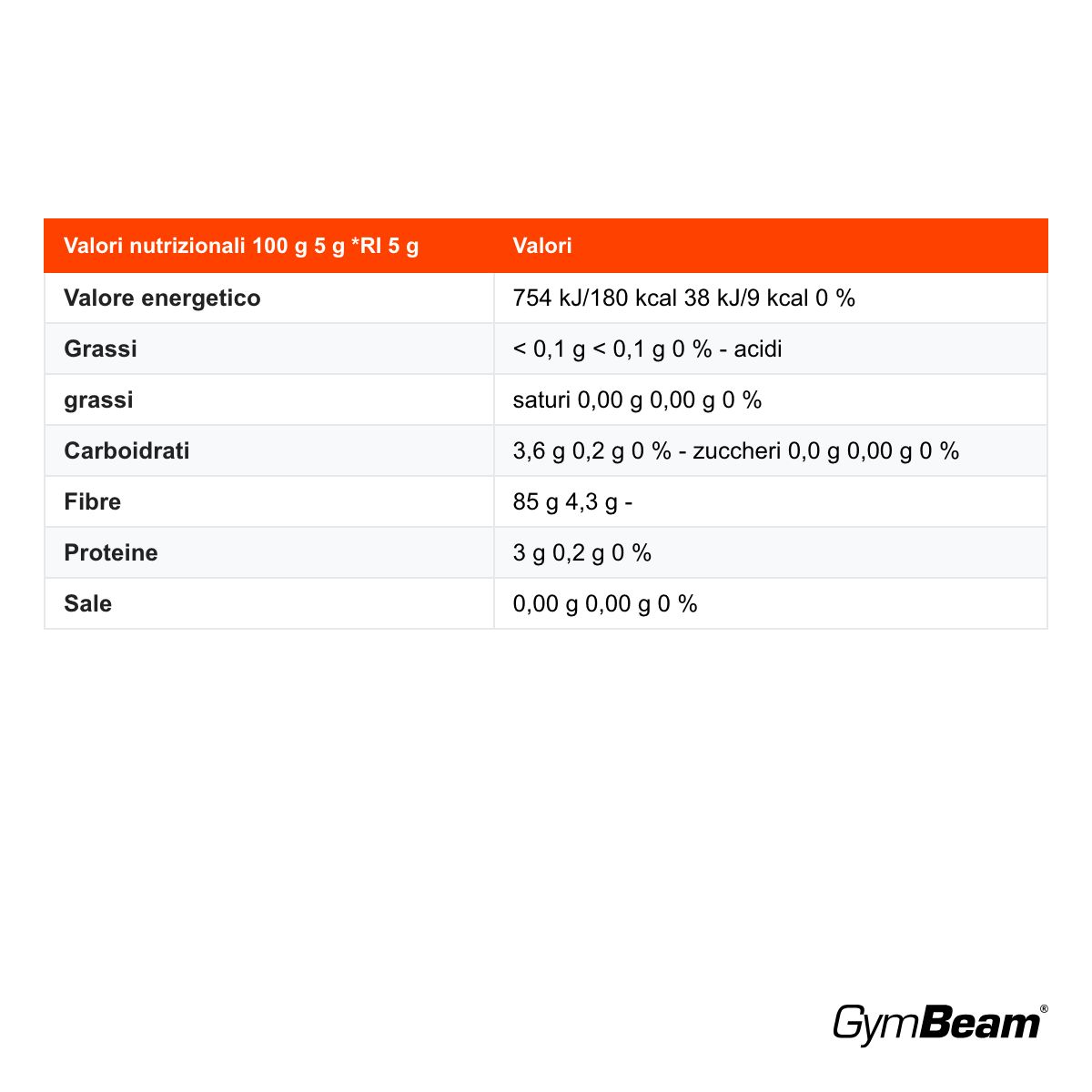 | Valori nutrizionali 100 g 5 g *RI 5 g | Valori |
|---|---|
| Valore energetico | 754 kJ/180 kcal 38 kJ/9 kcal 0 % |
| Grassi | < 0,1 g < 0,1 g 0 % - acidi |
| grassi | saturi 0,00 g 0,00 g 0 % |
| Carboidrati | 3,6 g 0,2 g 0 % - zuccheri 0,0 g 0,00 g 0 % |
| Fibre | 85 g 4,3 g - |
| Proteine | 3 g 0,2 g 0 % |
| Sale | 0,00 g 0,00 g 0 % |

GymBeam®